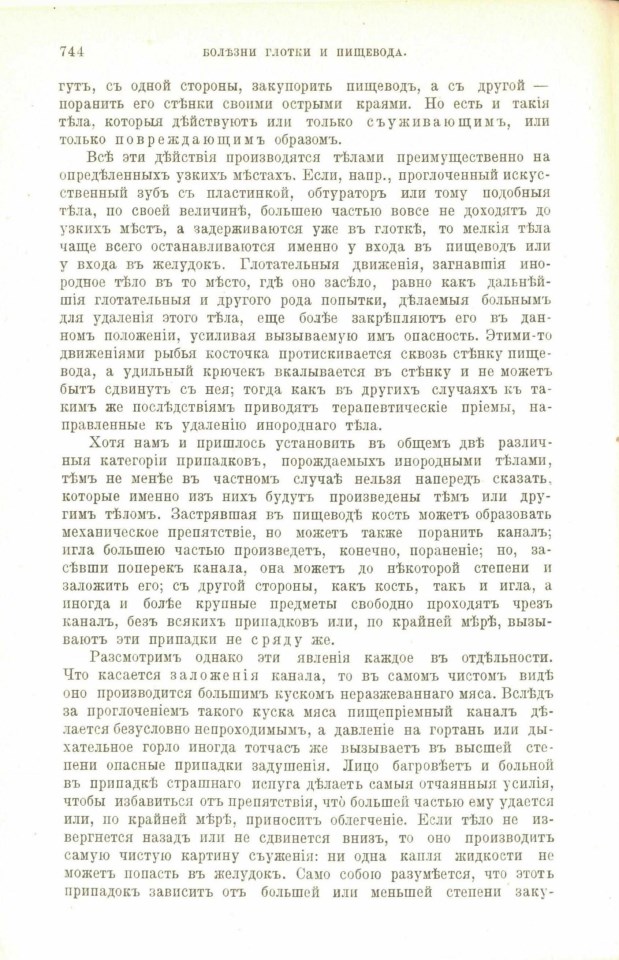 744 БОЛѢЗНИ ГЛОТКИ И ПИЩЕВОДА.

гутъ, съ одной стороны, закупорить пищеводъ, а съ другой — поранить его стѣнки своими острыми краями. Но есть и такія тѣла, которыя дѣйствуютъ или только съуживающимъ, или только повреждающимъ образомъ.

Всѣ эти дѣйствія производятся тѣлами преимущественно на опредѣленныхъ узкихъ мѣстахъ. Если, напр., проглоченный искусственный зубъ съ пластинкой, обтураторъ или тому подобныя тѣла, по своей величинѣ, большею частью вовсе не доходятъ до узкихъ мѣстъ, а задерживаются уже въ глоткѣ, то мелкія тѣла чаще всего останавливаются именно у входа въ пищеводъ или у входа въ желудокъ. Глотательныя движенія, загнавшія инородное тѣло въ то мѣсто, гдѣ оно засѣло, равно какъ дальнѣйшія глотательныя и другого рода попытки, дѣлаемыя больнымъ для удаленія этого тѣла, еще болѣе закрѣпляютъ его въ данномъ положеніи, усиливая вызываемую имъ опасность. Этими-то движеніями рыбья косточка протискивается сквозь стѣнку пищевода, а удильный крючекъ вкалывается въ стѣнку и не можетъ быть сдвинутъ съ нея; тогда какъ въ другихъ случаяхъ къ такимъ же послѣдствіямъ приводятъ терапевтическіе пріемы, направленные къ удаленію инороднаго тѣла.

Хотя намъ и пришлось установить въ общемъ двѣ различныя категоріи припадковъ, порождаемыхъ инородными тѣлами, тѣмъ не менѣе въ частномъ случаѣ нельзя напередъ сказать, которые именно изъ нихъ будутъ произведены тѣмъ или другимъ тѣломъ. Застрявшая въ пищеводѣ кость можетъ образовать механическое препятствіе, но можетъ также поранить каналъ; игла большею частью произведетъ, конечно, пораненіе; но, засѣвши поперекъ канала, она можетъ до нѣкоторой степени и заложить его; съ другой стороны, какъ кость, такъ и игла, а иногда и болѣе крупные предметы свободно проходятъ чрезъ каналъ, безъ всякихъ припадковъ или, по крайней мѣрѣ, вызываютъ эти припадки не сряду же.

Разсмотримъ однако эти явленія каждое въ отдѣльности. Что касается заложенія канала, то въ самомъ чистомъ видѣ оно производится большимъ кускомъ неразжеваннаго мяса. Вслѣдъ за проглоченіемъ такого куска мяса пищепріемный каналъ дѣлается безусловно непроходимымъ, а давленіе на гортань или дыхательное горло иногда тотчасъ же вызываетъ въ высшей степени опасные припадки задушенія. Лицо багровѣетъ и больной въ припадкѣ страшнаго испуга дѣлаетъ самыя отчаянныя усилія, чтобы избавиться отъ препятствія, что большей частью ему удается или, по крайней мѣрѣ, приноситъ облегченіе. Если тѣло не извергнется назадъ или не сдвинется внизъ, то оно производитъ самую чистую картину съуженія: ни одна капля жидкости не можетъ попасть въ желудокъ. Само собою разумѣется, что этотъ припадокъ зависитъ отъ большей или меньшей степени заку-